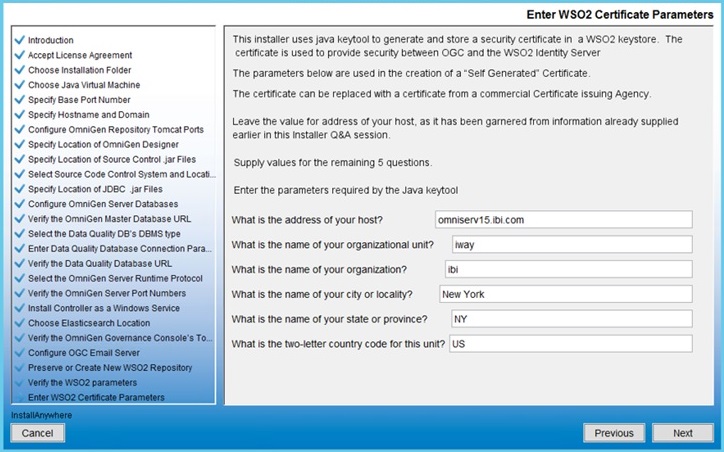 Enter WSO2 Certificate Parameters

Introduction
Accept License Agreement
Choose Installation Folder
Choose Java Virtual Machine
Specify Base Port Number
Specify Hostname and Domain
Configure OmniGen Repository Tomcat Ports
Specify Location of OmniGen Designer
Specify Location of Source Control .jar Files
Select Source Code Control System and Locati...
Specify Location of JDBC .jar Files
Configure OmniGen Server Databases
Verify the OmniGen Master Database URL
Select the Data Quality DB's DBMS type
Enter Data Quality Database Connection Para...
Verify the Data Quality Database URL
Select the OmniGen Server Runtime Protocol
Verify the OmniGen Server Port Numbers
Install Controller as a Windows Service
Choose Elasticsearch Location
Verify the OmniGen Governance Console's To...
Configure OGC Email Server
Preserve or Create New WSO2 Repository
Verify the WSO2 parameters
Enter WSO2 Certificate Parameters

This installer uses java keytool to generate and store a security certificate in a WSO2 keystore. The certificate is used to provide security between OGC and the WSO2 Identity Server

The parameters below are used in the creation of a "Self Generated" Certificate.

The certificate can be replaced with a certificate from a commercial Certificate issuing Agency.

Leave the value for address of your host, as it has been garnered from information already supplied earlier in this Installer Q&A session.

Supply values for the remaining 5 questions.

Enter the parameters required by the Java keytool

What is the address of your host? omniserv15.ibi.com
What is the name of your organizational unit? iway
What is the name of your organization? ibi
What is the name of your city or locality? New York
What is the name of your state or province? NY
What is the two-letter country code for this unit? US

InstallAnywhere
Cancel
Previous
Next